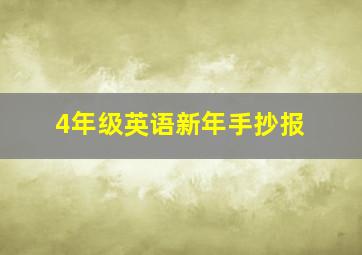 4年级英语新年手抄报